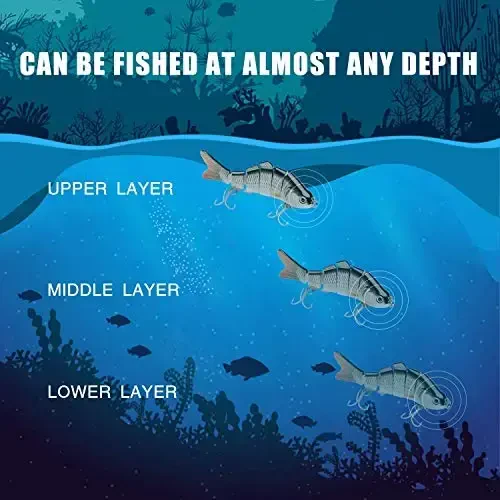 CAN BE FISHED AT ALMOST ANY DEPTH

UPPER LAYER

MIDDLE LAYER

LOWER LAYER